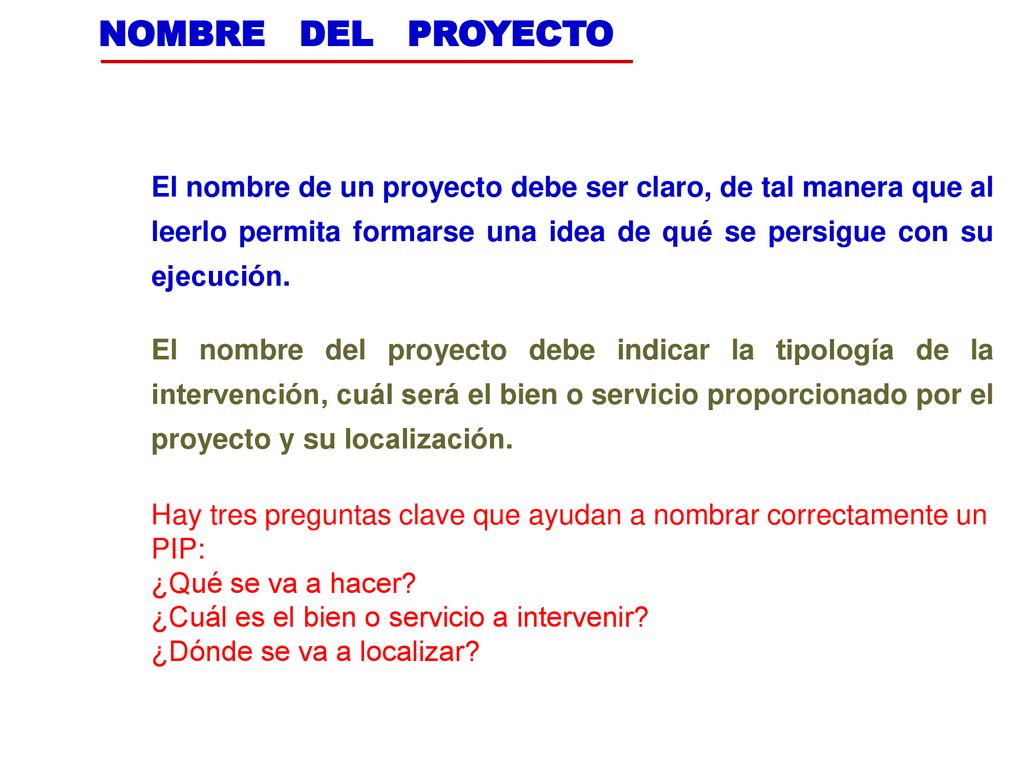 NOMBRE DEL PROYECTO

El nombre de un proyecto debe ser claro, de tal manera que al leerlo permita formarse una idea de qué se persigue con su ejecución.

El nombre del proyecto debe indicar la tipología de la intervención, cuál será el bien o servicio proporcionado por el proyecto y su localización.

Hay tres preguntas clave que ayudan a nombrar correctamente un PIP:
¿Qué se va a hacer?
¿Cuál es el bien o servicio a intervenir?
¿Dónde se va a localizar?